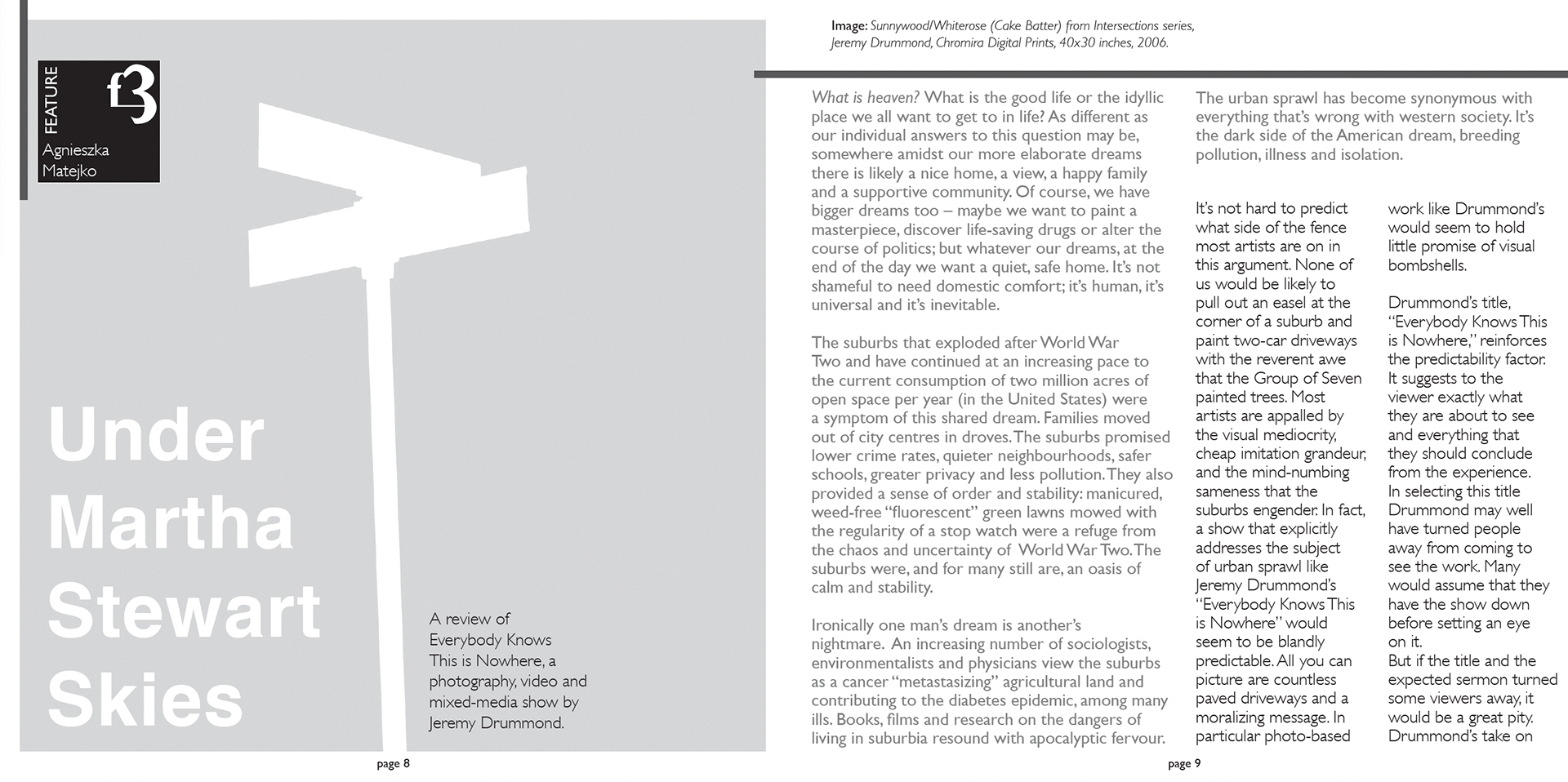 FEATURE

f3

Agnieszka Matejko

Under Martha Stewart Skies

A review of Everybody Knows This is Nowhere, a photography, video and mixed-media show by Jeremy Drummond.

page 8

Image: Sunnywood/Whiterose (Cake Batter) from Intersections series, Jeremy Drummond, Chromira Digital Prints, 40x30 inches, 2006.

What is heaven? What is the good life or the idyllic place we all want to get to in life? As different as our individual answers to this question may be, somewhere amidst our more elaborate dreams there is likely a nice home, a view, a happy family and a supportive community. Of course, we have bigger dreams too – maybe we want to paint a masterpiece, discover life-saving drugs or alter the course of politics; but whatever our dreams, at the end of the day we want a quiet, safe home. It's not shameful to need domestic comfort; it's human, it's universal and it's inevitable.

The suburbs that exploded after World War Two and have continued at an increasing pace to the current consumption of two million acres of open space per year (in the United States) were a symptom of this shared dream. Families moved out of city centres in droves. The suburbs promised lower crime rates, quieter neighbourhoods, safer schools, greater privacy and less pollution. They also provided a sense of order and stability: manicured, weed-free "fluorescent" green lawns mowed with the regularity of a stop watch were a refuge from the chaos and uncertainty of World War Two. The suburbs were, and for many still are, an oasis of calm and stability.

Ironically one man's dream is another's nightmare. An increasing number of sociologists, environmentalists and physicians view the suburbs as a cancer "metastasizing" agricultural land and contributing to the diabetes epidemic, among many ills. Books, films and research on the dangers of living in suburbia resound with apocalyptic fervour.

The urban sprawl has become synonymous with everything that's wrong with western society. It's the dark side of the American dream, breeding pollution, illness and isolation.

It's not hard to predict what side of the fence most artists are on in this argument. None of us would be likely to pull out an easel at the corner of a suburb and paint two-car driveways with the reverent awe that the Group of Seven painted trees. Most artists are appalled by the visual mediocrity, cheap imitation grandeur, and the mind-numbing sameness that the suburbs engender. In fact, a show that explicitly addresses the subject of urban sprawl like Jeremy Drummond's "Everybody Knows This is Nowhere" would seem to be blandly predictable. All you can picture are countless paved driveways and a moralizing message. In particular photo-based

work like Drummond's would seem to hold little promise of visual bombshells.

Drummond's title, "Everybody Knows This is Nowhere," reinforces the predictability factor. It suggests to the viewer exactly what they are about to see and everything that they should conclude from the experience. In selecting this title Drummond may well have turned people away from coming to see the work. Many would assume that they have the show down before setting an eye on it.
But if the title and the expected sermon turned some viewers away, it would be a great pity. Drummond's take on

page 9